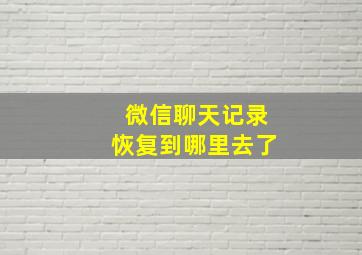 微信聊天记录
恢复到哪里去了